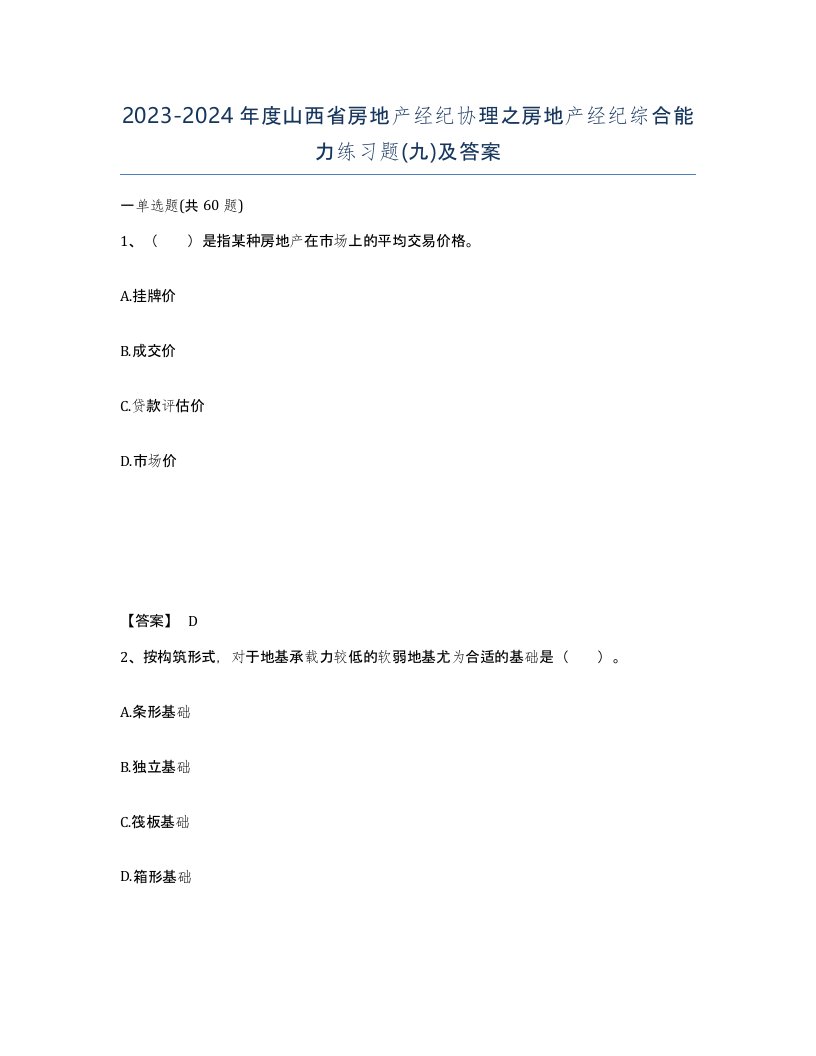 2023-2024年度山西省房地产经纪协理之房地产经纪综合能力练习题(九)及答案

一单选题(共 60 题)

1、（ ）是指某种房地产在市场上的平均交易价格。

A.挂牌价

B.成交价

C.贷款评估价

D.市场价

【答案】 D

2、按构筑形式，对于地基承载力较低的软弱地基尤为合适的基础是（ ）。

A.条形基础

B.独立基础

C.筏板基础

D.箱形基础